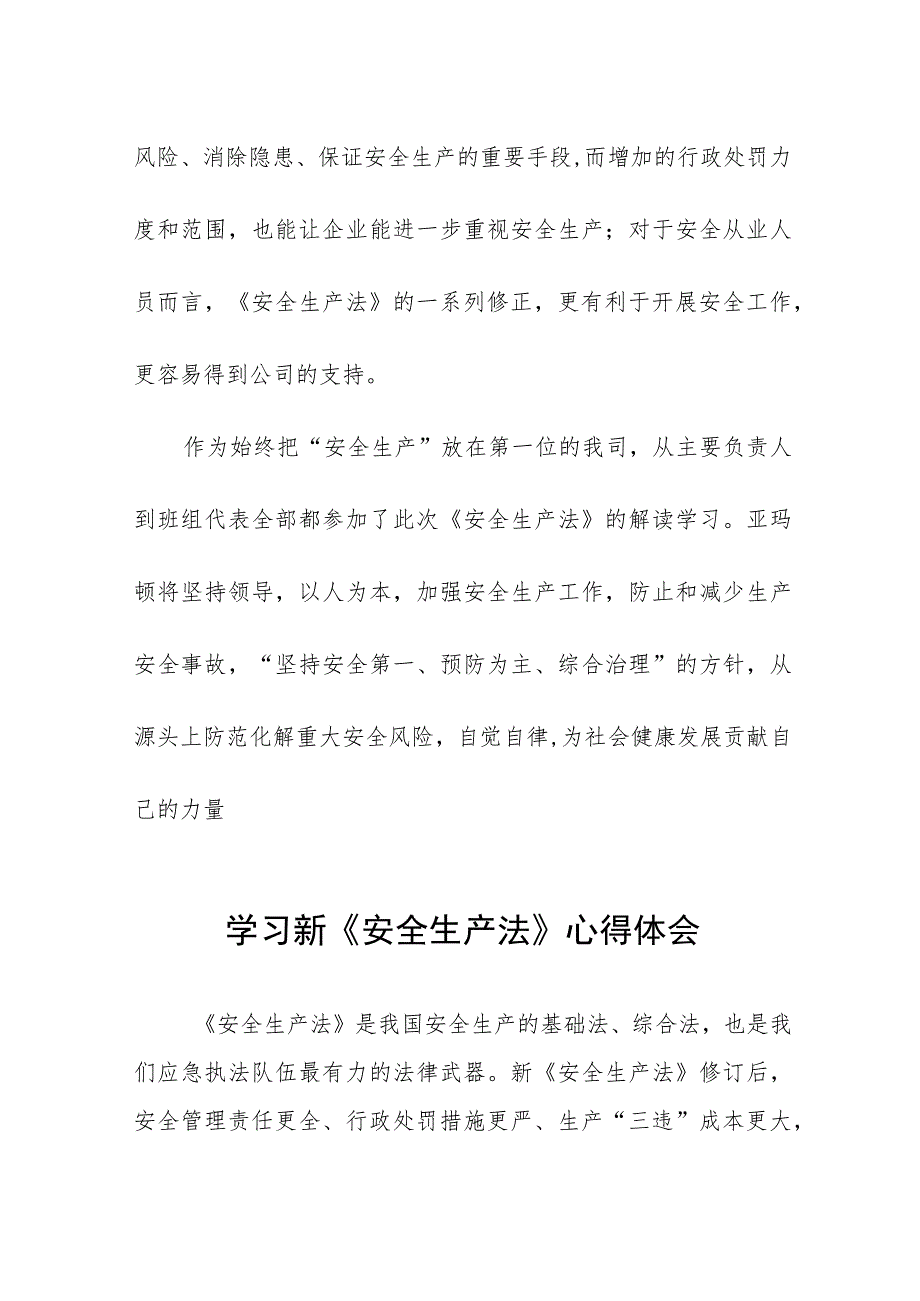 风险、消除隐患、保证安全生产的重要手段,而增加的行政处罚力度和范围，也能让企业能进一步重视安全生产；对于安全从业人员而言，《安全生产法》的一系列修正，更有利于开展安全工作，更容易得到公司的支持。

作为始终把“安全生产”放在第一位的我司，从主要负责人到班组代表全部都参加了此次《安全生产法》的解读学习。亚玛顿将坚持领导，以人为本，加强安全生产工作，防止和减少生产安全事故，“坚持安全第一、预防为主、综合治理”的方针，从源头上防范化解重大安全风险，自觉自律,为社会健康发展贡献自己的力量

学习新《安全生产法》心得体会

《安全生产法》是我国安全生产的基础法、综合法，也是我们应急执法队伍最有力的法律武器。新《安全生产法》修订后，安全管理责任更全、行政处罚措施更严、生产“三违”成本更大，